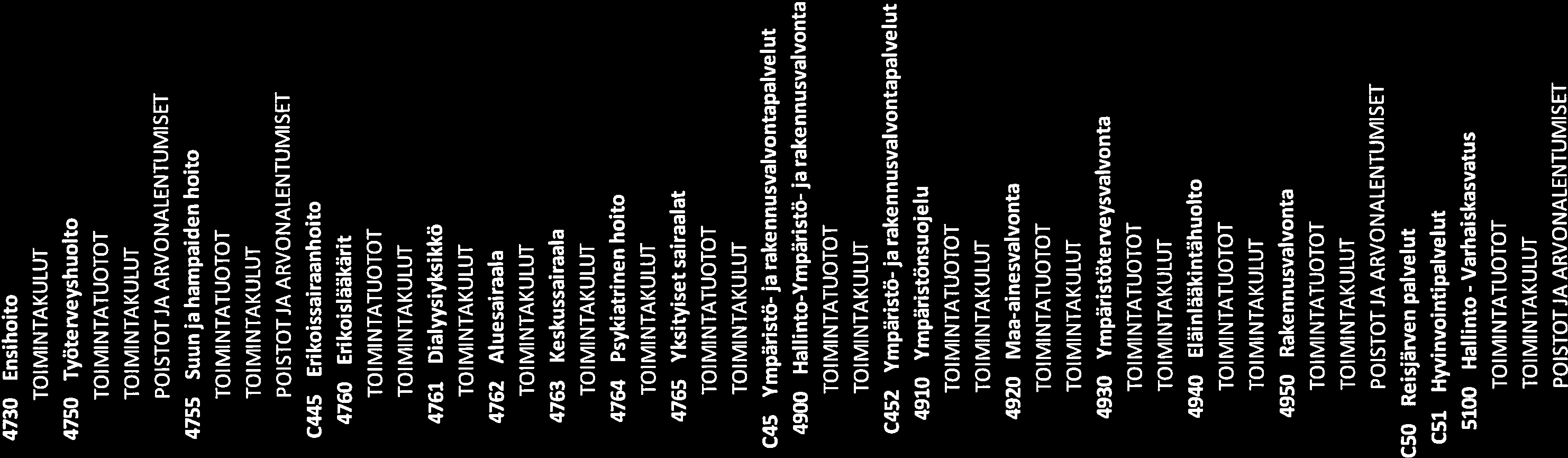 4730 Ensihoito
TOIMINTAKULUT
4750 Työterveyshuolto
TOIMINTATUOTOT
TOIMINTAKULUT
POISTOT JA ARVONALENTUMISET
4755 Suun ja hampaiden hoito
TOIMINTATUOTOT
TOIMINTAKULUT
POISTOT JA ARVONALENTUMISET
C445 Erikoissairaanhoito
4760 Erikoislääkärit
TOIMINTATUOTOT
TOIMINTAKULUT
4761 Dialyysiyksikkö
TOIMINTAKULUT
4762 Aluesairaala
TOIMINTAKULUT
4763 Keskussairaala
TOIMINTAKULUT
4764 Psykiatrinen hoito
TOIMINTAKULUT
4765 Yksityiset sairaalat
TOIMINTATUOTOT
TOIMINTAKULUT
C45 Ympäristö- ja rakennusvalvontapalvelut
4900 Hallinto-Ympäristö- ja rakennusvalvonta
TOIMINTATUOTOT
TOIMINTAKULUT
C452 Ympäristö- ja rakennusvalvontapalvelut
4910 Ympäristönsuojelu
TOIMINTATUOTOT
TOIMINTAKULUT
4920 Maa-ainesvalvonta
TOIMINTATUOTOT
TOIMINTAKULUT
4930 Ympäristöterveysvalvonta
TOIMINTATUOTOT
TOIMINTAKULUT
4940 Eläinlääkintähuolto
TOIMINTATUOTOT
TOIMINTAKULUT
4950 Rakennusvalvonta
TOIMINTATUOTOT
TOIMINTAKULUT
POISTOT JA ARVONALENTUMISET
C50 Reisjärven palvelut
C51 Hyvinvointipalvelut
5100 Hallinto - Varhaiskasvatus
TOIMINTATUOTOT
TOIMINTAKULUT
POISTOT JA ARVONALENTUMISET